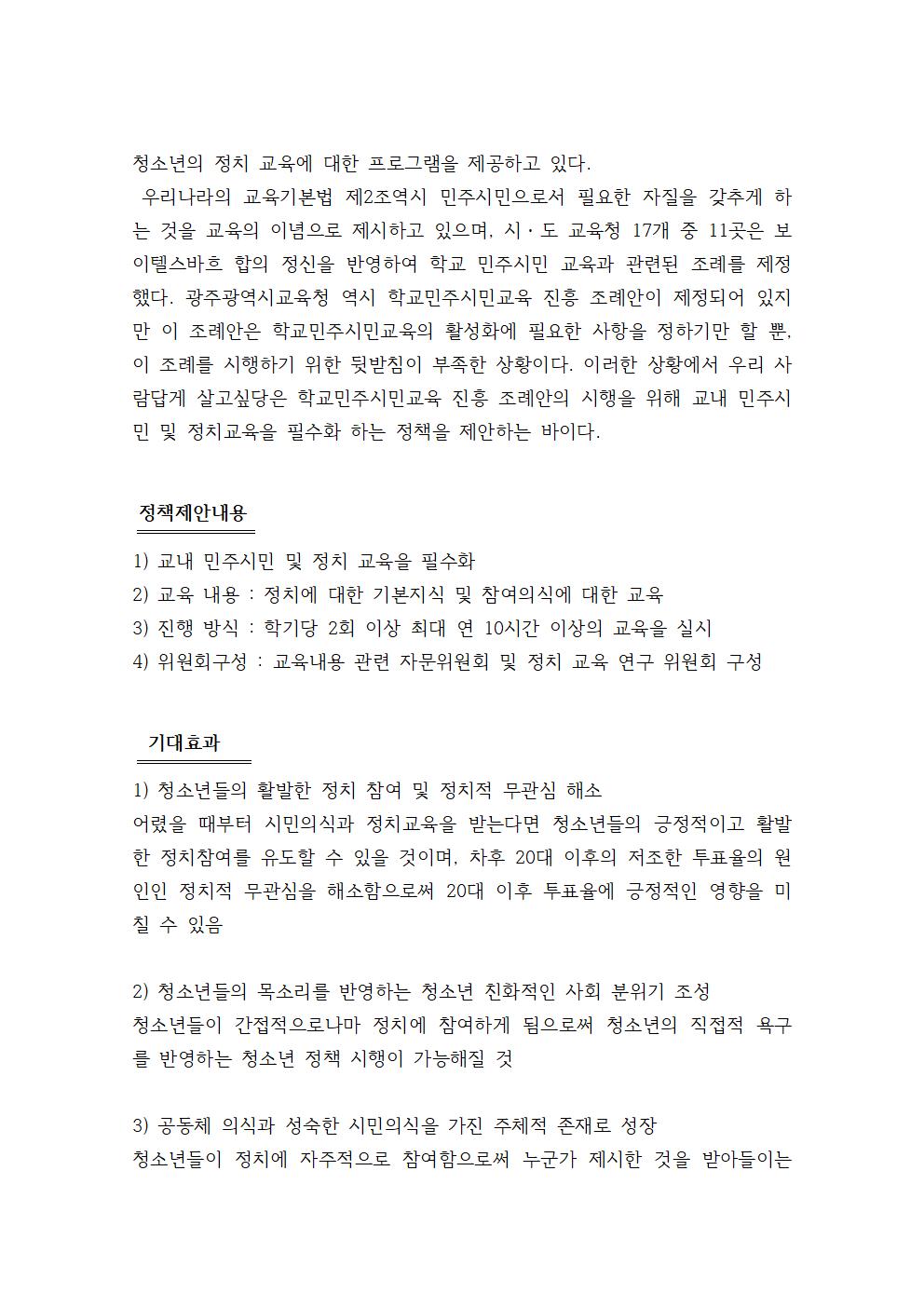 청소년의 정치 교육에 대한 프로그램을 제공하고 있다.

우리나라의 교육기본법 제2조역시 민주시민으로서 필요한 자질을 갖추게 하는 것을 교육의 이념으로 제시하고 있으며, 시·도 교육청 17개 중 11곳은 보이텔스바흐 합의 정신을 반영하여 학교 민주시민 교육과 관련된 조례를 제정했다. 광주광역시교육청 역시 학교민주시민교육 진흥 조례안이 제정되어 있지만 이 조례안은 학교민주시민교육의 활성화에 필요한 사항을 정하기만 할 뿐, 이 조례를 시행하기 위한 뒷받침이 부족한 상황이다. 이러한 상황에서 우리 사람답게 살고싶당은 학교민주시민교육 진흥 조례안의 시행을 위해 교내 민주시민 및 정치교육을 필수화 하는 정책을 제안하는 바이다.

정책제안내용

1) 교내 민주시민 및 정치 교육을 필수화
2) 교육 내용 : 정치에 대한 기본지식 및 참여의식에 대한 교육
3) 진행 방식 : 학기당 2회 이상 최대 연 10시간 이상의 교육을 실시
4) 위원회구성 : 교육내용 관련 자문위원회 및 정치 교육 연구 위원회 구성

기대효과

1) 청소년들의 활발한 정치 참여 및 정치적 무관심 해소
어렸을 때부터 시민의식과 정치교육을 받는다면 청소년들의 긍정적이고 활발한 정치참여를 유도할 수 있을 것이며, 차후 20대 이후의 저조한 투표율의 원인인 정치적 무관심을 해소함으로써 20대 이후 투표율에 긍정적인 영향을 미칠 수 있음

2) 청소년들의 목소리를 반영하는 청소년 친화적인 사회 분위기 조성
청소년들이 간접적으로나마 정치에 참여하게 됨으로써 청소년의 직접적 욕구를 반영하는 청소년 정책 시행이 가능해질 것

3) 공동체 의식과 성숙한 시민의식을 가진 주체적 존재로 성장
청소년들이 정치에 자주적으로 참여함으로써 누군가 제시한 것을 받아들이는